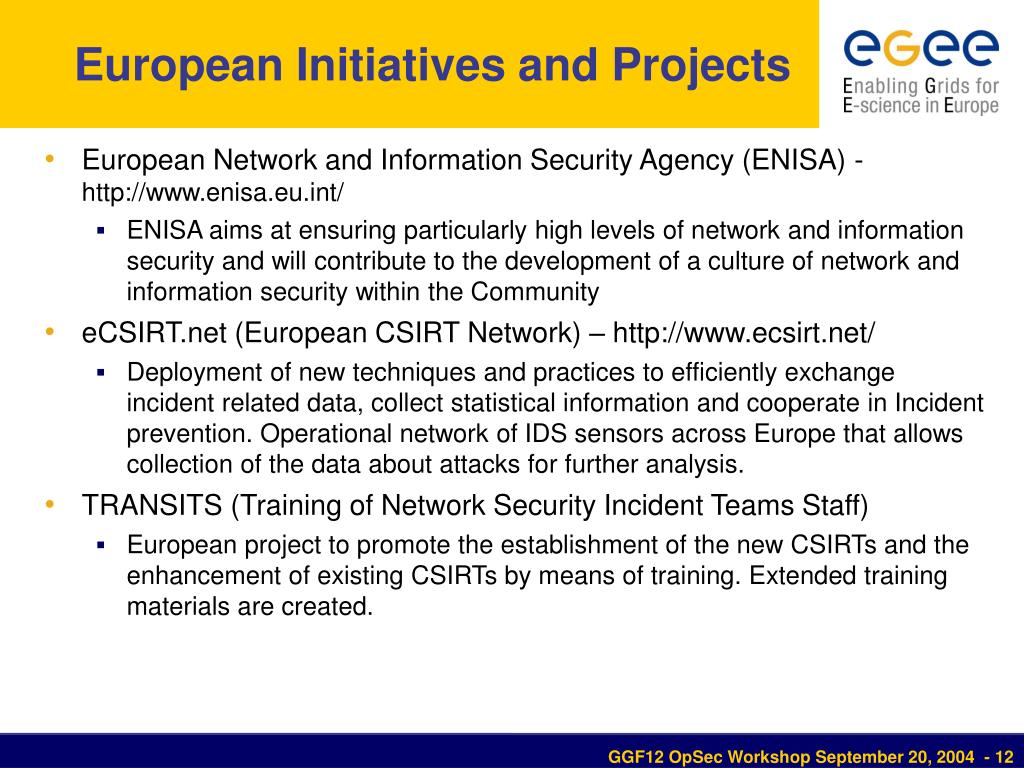 European Initiatives and Projects

eGee
Enabling Grids for E-science in Europe

• European Network and Information Security Agency (ENISA) - http://www.enisa.eu.int/
  ▪ ENISA aims at ensuring particularly high levels of network and information security and will contribute to the development of a culture of network and information security within the Community
• eCSIRT.net (European CSIRT Network) – http://www.ecsirt.net/
  ▪ Deployment of new techniques and practices to efficiently exchange incident related data, collect statistical information and cooperate in Incident prevention. Operational network of IDS sensors across Europe that allows collection of the data about attacks for further analysis.
• TRANSITS (Training of Network Security Incident Teams Staff)
  ▪ European project to promote the establishment of the new CSIRTs and the enhancement of existing CSIRTs by means of training. Extended training materials are created.

GGF12 OpSec Workshop September 20, 2004 - 12